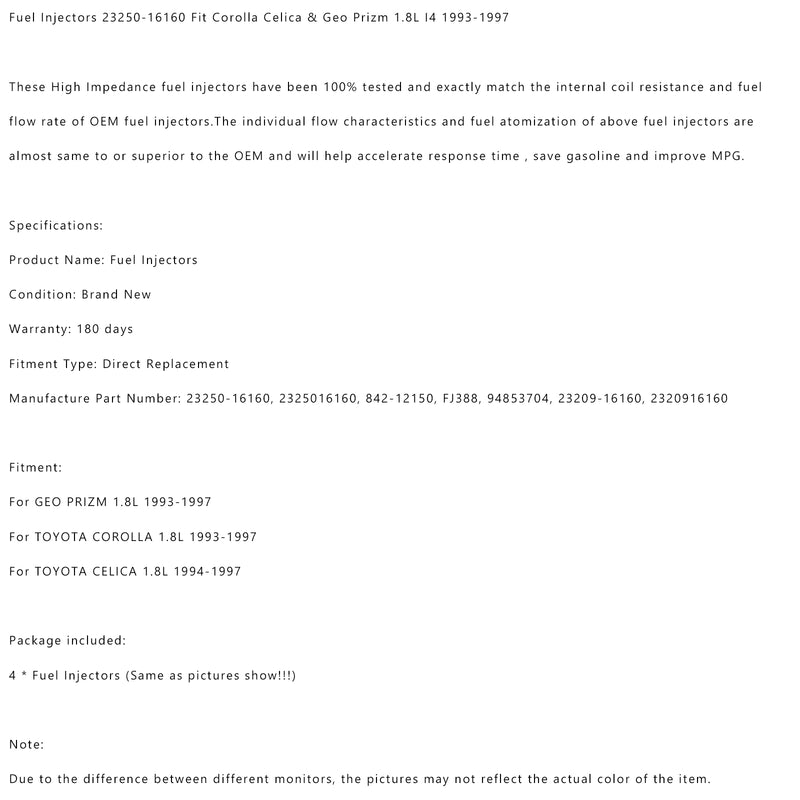 Fuel Injectors 23250-16160 Fit Corolla Celica & Geo Prizm 1.8L I4 1993-1997

These High Impedance fuel injectors have been 100% tested and exactly match the internal coil resistance and fuel flow rate of OEM fuel injectors.The individual flow characteristics and fuel atomization of above fuel injectors are almost same to or superior to the OEM and will help accelerate response time , save gasoline and improve MPG.

Specifications:

Product Name: Fuel Injectors

Condition: Brand New

Warranty: 180 days

Fitment Type: Direct Replacement

Manufacture Part Number: 23250-16160, 2325016160, 842-12150, FJ388, 94853704, 23209-16160, 2320916160

Fitment:

For GEO PRIZM 1.8L 1993-1997

For TOYOTA COROLLA 1.8L 1993-1997

For TOYOTA CELICA 1.8L 1994-1997

Package included:

4 * Fuel Injectors (Same as pictures show!!!)

Note:

Due to the difference between different monitors, the pictures may not reflect the actual color of the item.